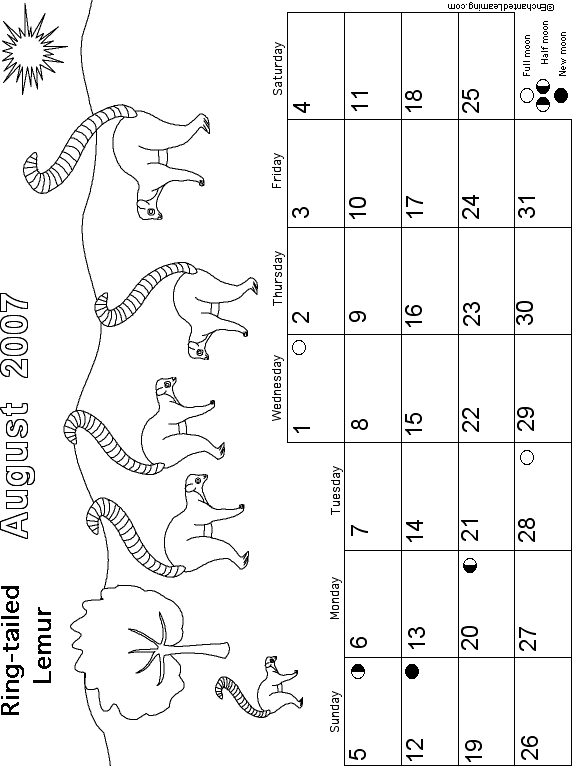 Ring-tailed Lemur

August 2007

| Sunday | Monday | Tuesday | Wednesday | Thursday | Friday | Saturday |
|---|---|---|---|---|---|---|
| | | | 1 | 2 | 3 | 4 |
| 5 | 6 | 7 | 8 | 9 | 10 | 11 |
| 12 | 13 | 14 | 15 | 16 | 17 | 18 |
| 19 | 20 | 21 | 22 | 23 | 24 | 25 |
| 26 | 27 | 28 | 29 | 30 | 31 | |

Full moon
Half moon
New moon

©EnchantedLearning.com